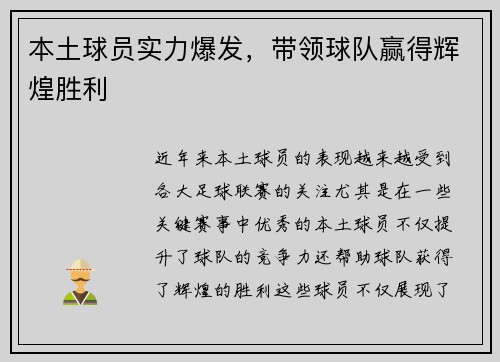 本土球员实力爆发，带领球队赢得辉煌胜利

近年来本土球员的表现越来越受到各大足球联赛的关注尤其是在一些关键赛事中优秀的本土球员不仅提升了球队的竞争力还帮助球队获得了辉煌的胜利这些球员不仅展现了